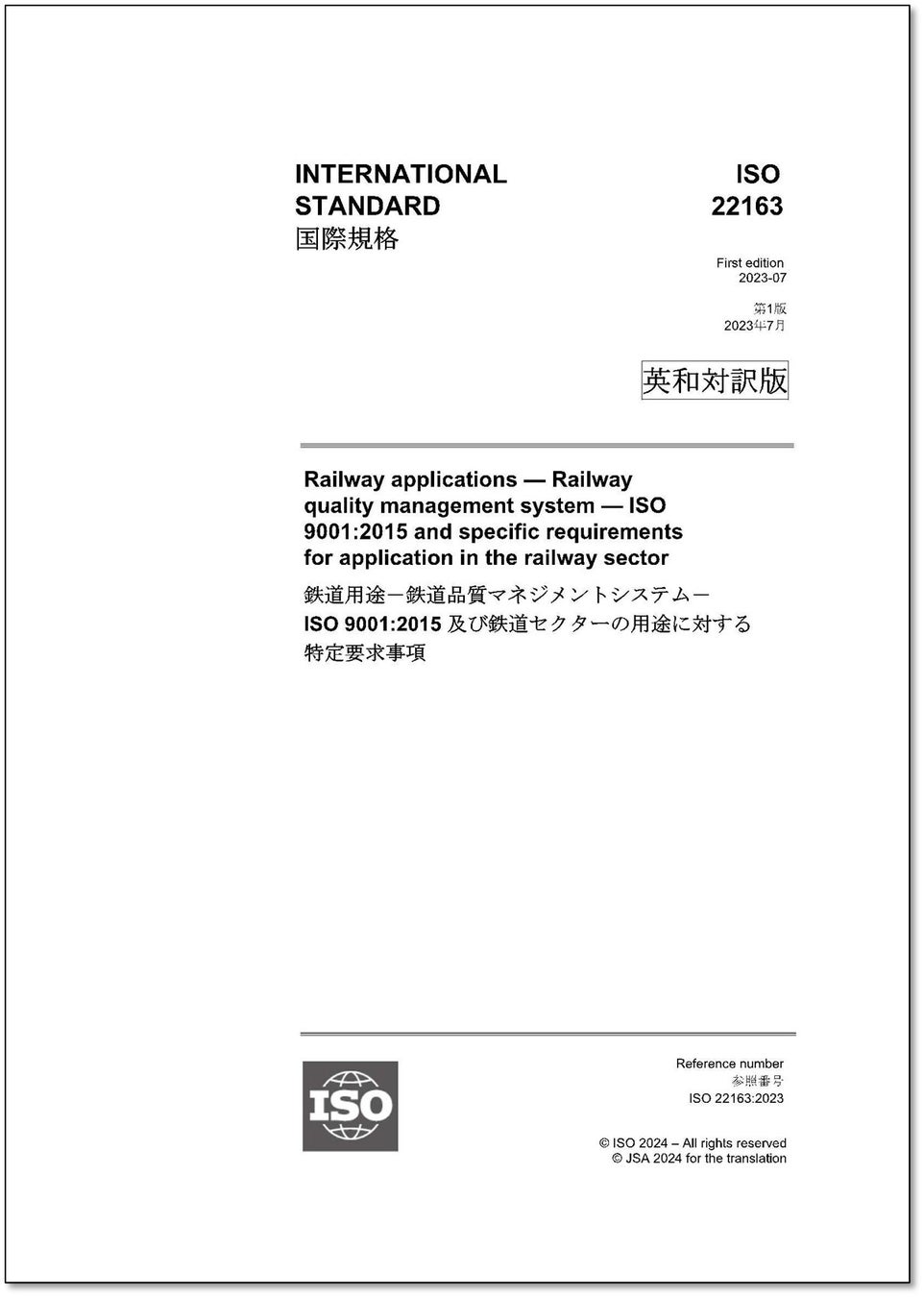 INTERNATIONAL STANDARD
国際規格

ISO 22163

First edition
2023-07

第1版
2023年7月

英和対訳版

Railway applications — Railway quality management system — ISO 9001:2015 and specific requirements for application in the railway sector

鉄道用途－鉄道品質マネジメントシステム－ISO 9001:2015及び鉄道セクターの用途に対する特定要求事項

ISO

Reference number
参照番号
ISO 22163:2023

© ISO 2024 – All rights reserved
© JSA 2024 for the translation